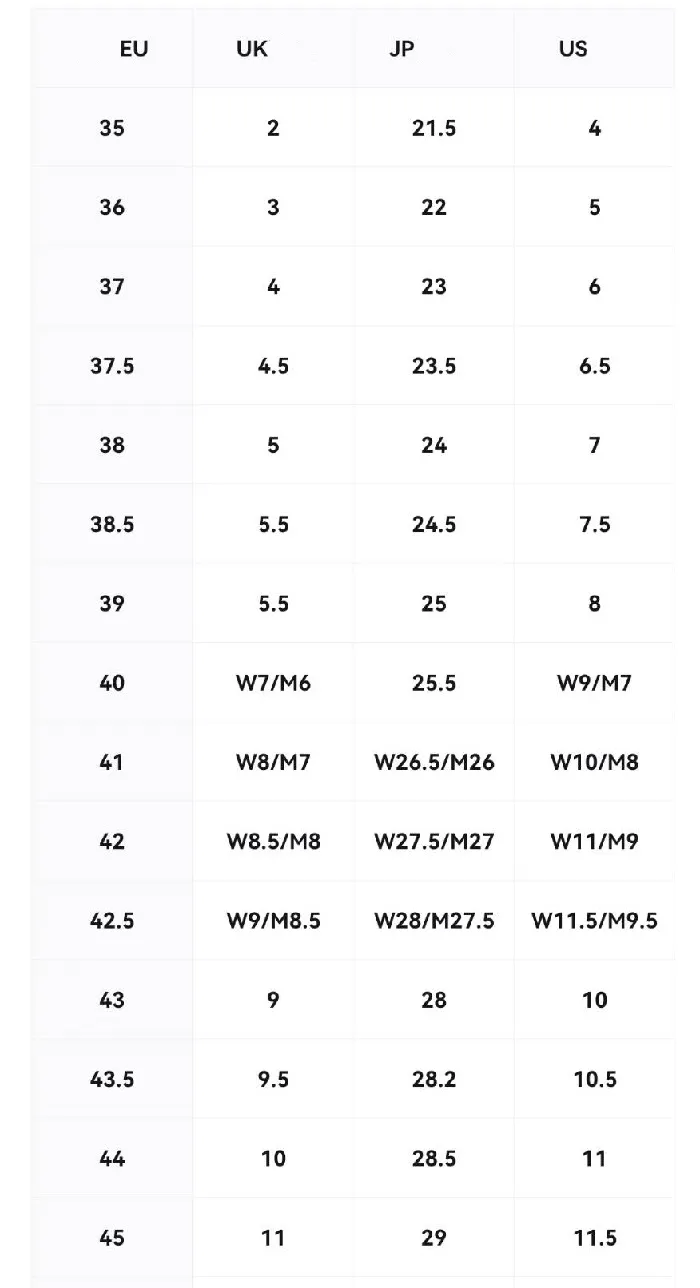 | EU | UK | JP | US |
|---|---|---|---|
| 35 | 2 | 21.5 | 4 |
| 36 | 3 | 22 | 5 |
| 37 | 4 | 23 | 6 |
| 37.5 | 4.5 | 23.5 | 6.5 |
| 38 | 5 | 24 | 7 |
| 38.5 | 5.5 | 24.5 | 7.5 |
| 39 | 5.5 | 25 | 8 |
| 40 | W7/M6 | 25.5 | W9/M7 |
| 41 | W8/M7 | W26.5/M26 | W10/M8 |
| 42 | W8.5/M8 | W27.5/M27 | W11/M9 |
| 42.5 | W9/M8.5 | W28/M27.5 | W11.5/M9.5 |
| 43 | 9 | 28 | 10 |
| 43.5 | 9.5 | 28.2 | 10.5 |
| 44 | 10 | 28.5 | 11 |
| 45 | 11 | 29 | 11.5 |